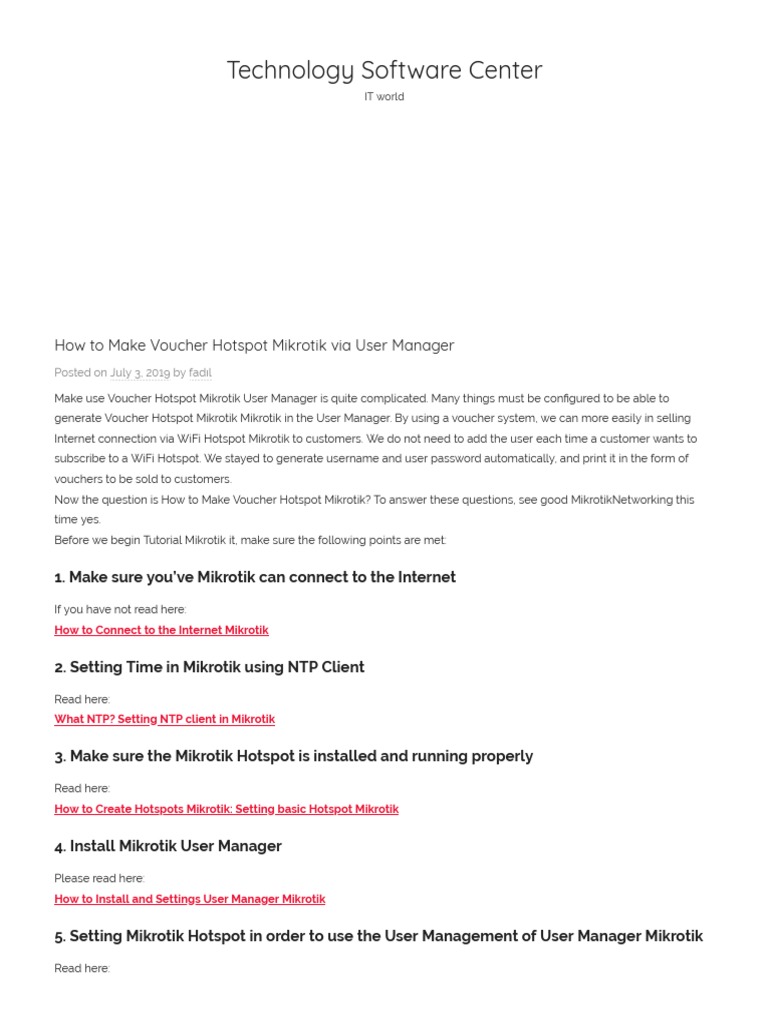 Technology Software Center

IT world

How to Make Voucher Hotspot Mikrotik via User Manager

Posted on July 3, 2019 by fadil

Make use Voucher Hotspot Mikrotik User Manager is quite complicated. Many things must be configured to be able to generate Voucher Hotspot Mikrotik Mikrotik in the User Manager. By using a voucher system, we can more easily in selling Internet connection via WiFi Hotspot Mikrotik to customers. We do not need to add the user each time a customer wants to subscribe to a WiFi Hotspot. We stayed to generate username and user password automatically, and print it in the form of vouchers to be sold to customers.
Now the question is How to Make Voucher Hotspot Mikrotik? To answer these questions, see good MikrotikNetworking this time yes.
Before we begin Tutorial Mikrotik it, make sure the following points are met:

1. Make sure you've Mikrotik can connect to the Internet

If you have not read here:
How to Connect to the Internet Mikrotik

2. Setting Time in Mikrotik using NTP Client

Read here:
What NTP? Setting NTP client in Mikrotik

3. Make sure the Mikrotik Hotspot is installed and running properly

Read here:
How to Create Hotspots Mikrotik: Setting basic Hotspot Mikrotik

4. Install Mikrotik User Manager

Please read here:
How to Install and Settings User Manager Mikrotik

5. Setting Mikrotik Hotspot in order to use the User Management of User Manager Mikrotik

Read here: